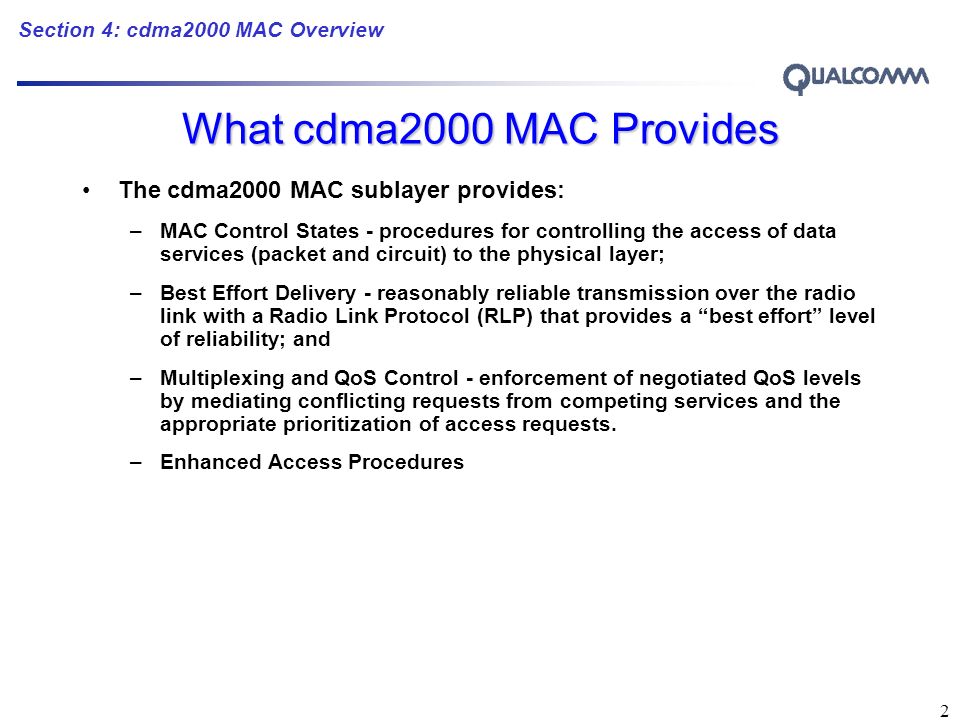 Section 4: cdma2000 MAC Overview

QUALCOMM

What cdma2000 MAC Provides

• The cdma2000 MAC sublayer provides:

– MAC Control States - procedures for controlling the access of data services (packet and circuit) to the physical layer;

– Best Effort Delivery - reasonably reliable transmission over the radio link with a Radio Link Protocol (RLP) that provides a “best effort” level of reliability; and

– Multiplexing and QoS Control - enforcement of negotiated QoS levels by mediating conflicting requests from competing services and the appropriate prioritization of access requests.

– Enhanced Access Procedures

2